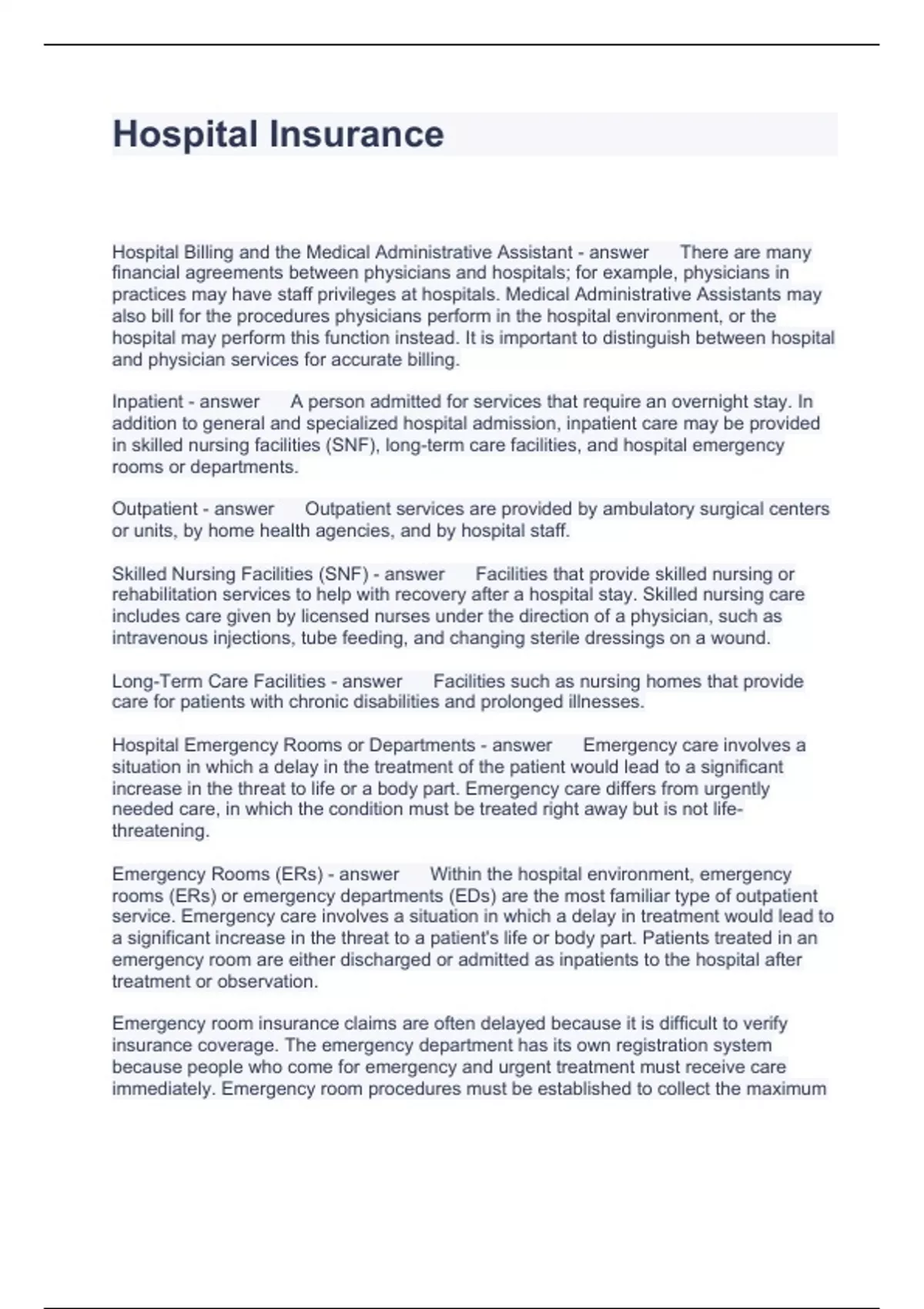 Hospital Insurance

Hospital Billing and the Medical Administrative Assistant - answer There are many financial agreements between physicians and hospitals; for example, physicians in practices may have staff privileges at hospitals. Medical Administrative Assistants may also bill for the procedures physicians perform in the hospital environment, or the hospital may perform this function instead. It is important to distinguish between hospital and physician services for accurate billing.

Inpatient - answer A person admitted for services that require an overnight stay. In addition to general and specialized hospital admission, inpatient care may be provided in skilled nursing facilities (SNF), long-term care facilities, and hospital emergency rooms or departments.

Outpatient - answer Outpatient services are provided by ambulatory surgical centers or units, by home health agencies, and by hospital staff.

Skilled Nursing Facilities (SNF) - answer Facilities that provide skilled nursing or rehabilitation services to help with recovery after a hospital stay. Skilled nursing care includes care given by licensed nurses under the direction of a physician, such as intravenous injections, tube feeding, and changing sterile dressings on a wound.

Long-Term Care Facilities - answer Facilities such as nursing homes that provide care for patients with chronic disabilities and prolonged illnesses.

Hospital Emergency Rooms or Departments - answer Emergency care involves a situation in which a delay in the treatment of the patient would lead to a significant increase in the threat to life or a body part. Emergency care differs from urgently needed care, in which the condition must be treated right away but is not life-threatening.

Emergency Rooms (ERs) - answer Within the hospital environment, emergency rooms (ERs) or emergency departments (EDs) are the most familiar type of outpatient service. Emergency care involves a situation in which a delay in treatment would lead to a significant increase in the threat to a patient's life or body part. Patients treated in an emergency room are either discharged or admitted as inpatients to the hospital after treatment or observation.

Emergency room insurance claims are often delayed because it is difficult to verify insurance coverage. The emergency department has its own registration system because people who come for emergency and urgent treatment must receive care immediately. Emergency room procedures must be established to collect the maximum